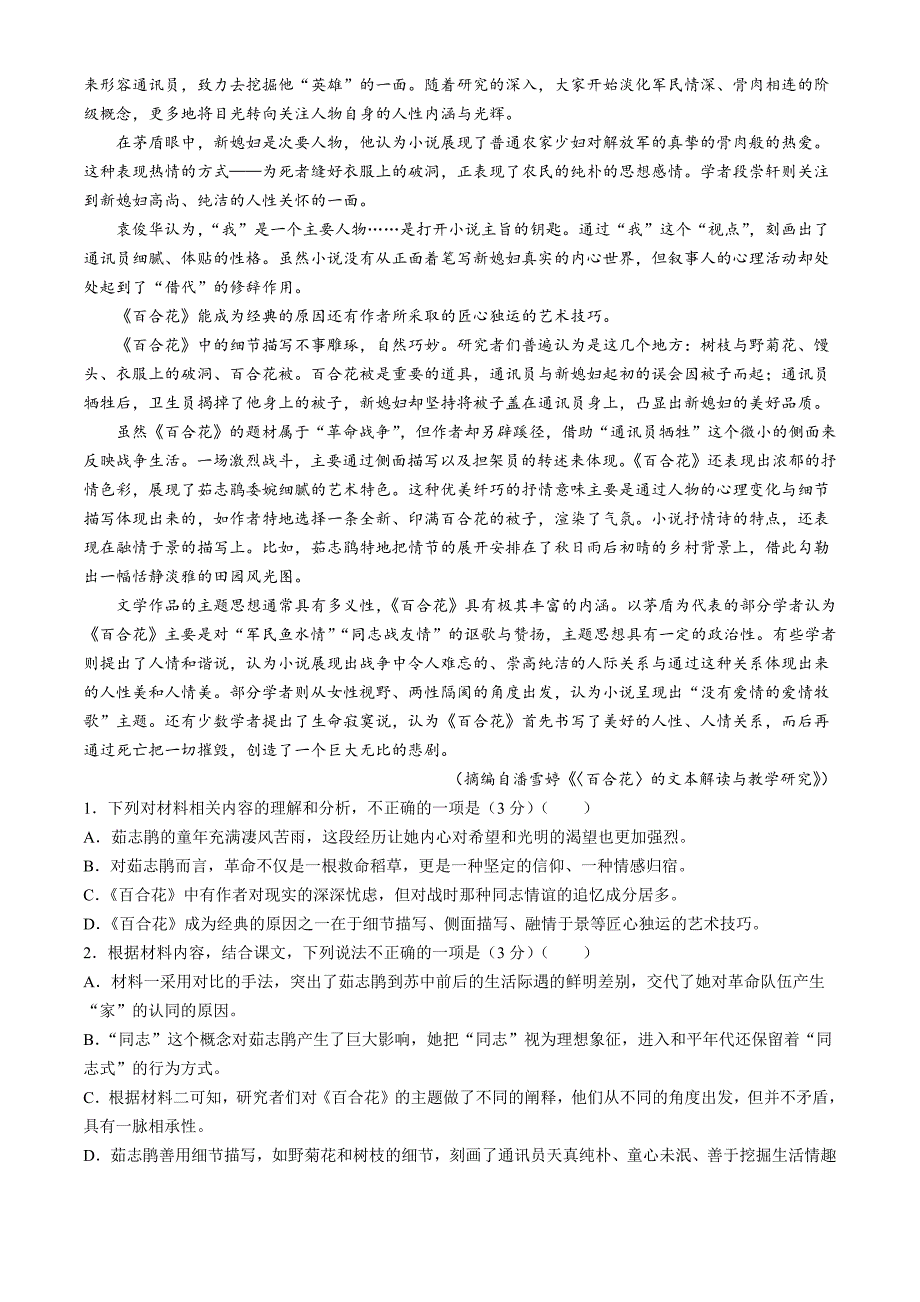 来形容通讯员，致力去挖掘他“英雄”的一面。随着研究的深入，大家开始淡化军民情深、骨肉相连的阶级概念，更多地将目光转向关注人物自身的人性内涵与光辉。

在茅盾眼中，新媳妇是次要人物，他认为小说展现了普通农家少妇对解放军的真挚的骨肉般的热爱。这种表现热情的方式——为死者缝好衣服上的破洞，正表现了农民的纯朴的思想感情。学者段崇轩则关注到新媳妇高尚、纯洁的人性关怀的一面。

袁俊华认为，“我”是一个主要人物……是打开小说主旨的钥匙。通过“我”这个“视点”，刻画出了通讯员细腻、体贴的性格。虽然小说没有从正面着笔写新媳妇真实的内心世界，但叙事人的心理活动却处处起到了“借代”的修辞作用。

《百合花》能成为经典的原因还有作者所采取的匠心独运的艺术技巧。

《百合花》中的细节描写不事雕琢，自然巧妙。研究者们普遍认为是这几个地方：树枝与野菊花、馒头、衣服上的破洞、百合花被。百合花被是重要的道具，通讯员与新媳妇起初的误会因被子而起；通讯员牺牲后，卫生员揭掉了他身上的被子，新媳妇却坚持将被子盖在通讯员身上，凸显出新媳妇的美好品质。

虽然《百合花》的题材属于“革命战争”，但作者却另辟蹊径，借助“通讯员牺牲”这个微小的侧面来反映战争生活。一场激烈战斗，主要通过侧面描写以及担架员的转述来体现。《百合花》还表现出浓郁的抒情色彩，展现了茹志鹃委婉细腻的艺术特色。这种优美纤巧的抒情意味主要是通过人物的心理变化与细节描写体现出来的，如作者特地选择一条全新、印满百合花的被子，渲染了气氛。小说抒情诗的特点，还表现在融情于景的描写上。比如，茹志鹃特地把情节的展开安排在了秋日雨后初晴的乡村背景上，借此勾勒出一幅恬静淡雅的田园风光图。

文学作品的主题思想通常具有多义性，《百合花》具有极其丰富的内涵。以茅盾为代表的部分学者认为《百合花》主要是对“军民鱼水情”“同志战友情”的讴歌与赞扬，主题思想具有一定的政治性。有些学者则提出了人情和谐说，认为小说展现出战争中令人难忘的、崇高纯洁的人际关系与通过这种关系体现出来的人性美和人情美。部分学者则从女性视野、两性隔阂的角度出发，认为小说呈现出“没有爱情的爱情牧歌”主题。还有少数学者提出了生命寂寞说，认为《百合花》首先书写了美好的人性、人情关系，而后再通过死亡把一切摧毁，创造了一个巨大无比的悲剧。

（摘编自潘雪婷《〈百合花〉的文本解读与教学研究》）

1．下列对材料相关内容的理解和分析，不正确的一项是（3分）（　　）

A．茹志鹃的童年充满凄风苦雨，这段经历让她内心对希望和光明的渴望也更加强烈。

B．对茹志鹃而言，革命不仅是一根救命稻草，更是一种坚定的信仰、一种情感归宿。

C．《百合花》中有作者对现实的深深忧虑，但对战时那种同志情谊的追忆成分居多。

D．《百合花》成为经典的原因之一在于细节描写、侧面描写、融情于景等匠心独运的艺术技巧。

2．根据材料内容，结合课文，下列说法不正确的一项是（3分）（　　）

A．材料一采用对比的手法，突出了茹志鹃到苏中前后的生活际遇的鲜明差别，交代了她对革命队伍产生“家”的认同的原因。

B．“同志”这个概念对茹志鹃产生了巨大影响，她把“同志”视为理想象征，进入和平年代还保留着“同志式”的行为方式。

C．根据材料二可知，研究者们对《百合花》的主题做了不同的阐释，他们从不同的角度出发，但并不矛盾，具有一脉相承性。

D．茹志鹃善用细节描写，如野菊花和树枝的细节，刻画了通讯员天真纯朴、童心未泯、善于挖掘生活情趣